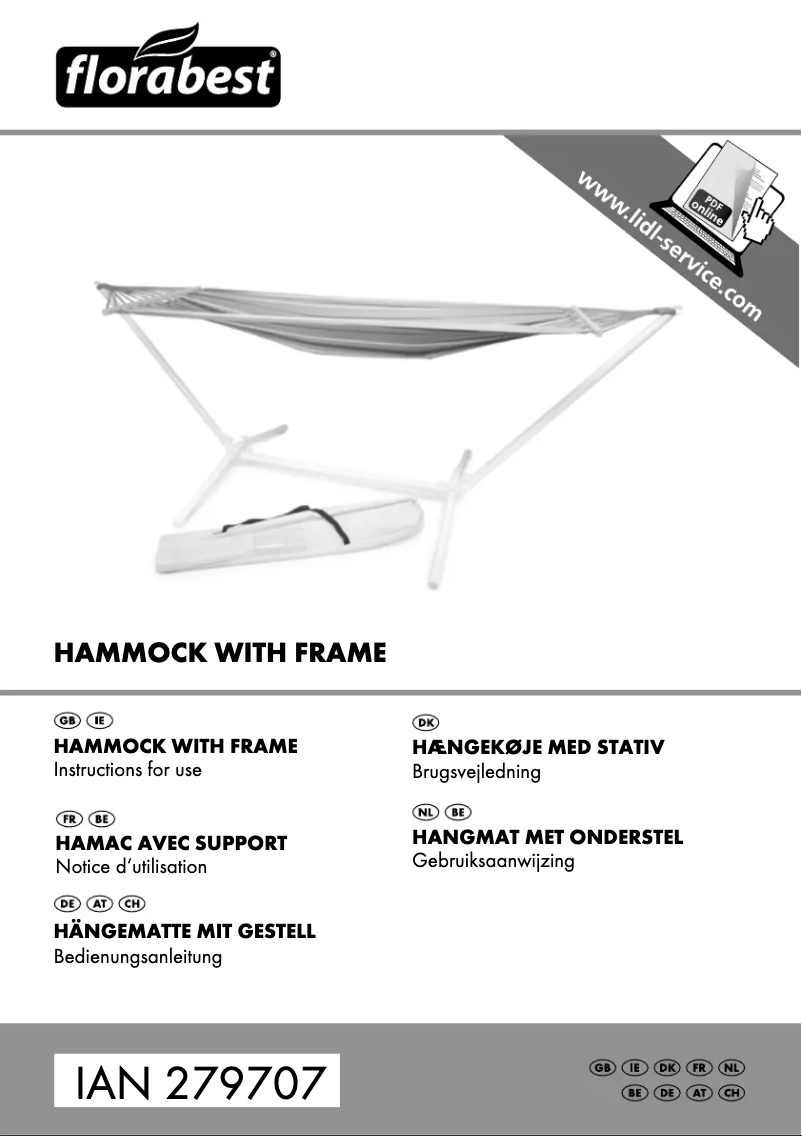 florabest®

www.lidl-service.com

PDF online

HAMMOCK WITH FRAME

GB IE
HAMMOCK WITH FRAME
Instructions for use

FR BE
HAMAC AVEC SUPPORT
Notice d'utilisation

DE AT CH
HÄNGEMATTE MIT GESTELL
Bedienungsanleitung

DK
HÆNGEKØJE MED STATIV
Brugsvejledning

NL BE
HANGMAT MET ONDERSTEL
Gebruiksaanwijzing

IAN 279707

GB IE DK FR NL
BE DE AT CH